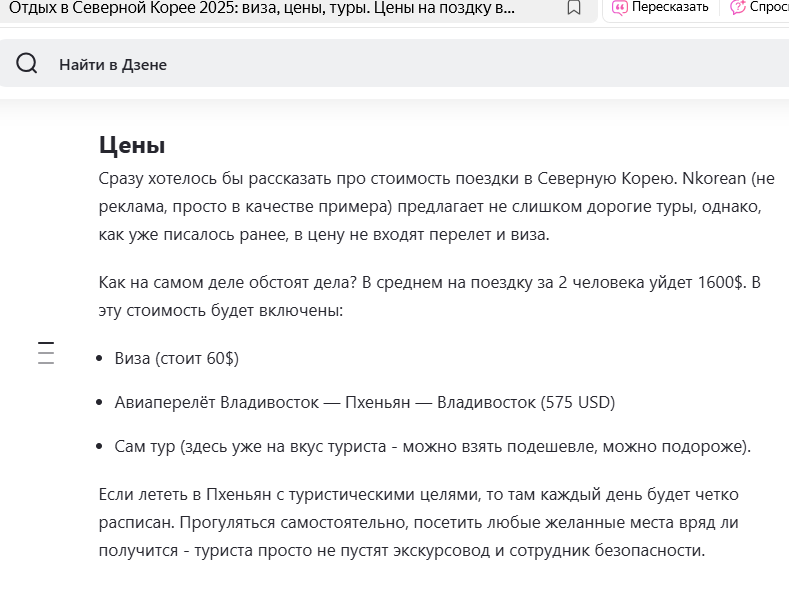 Отдых в Северной Корее 2025: виза, цены, туры. Цены на поздку в...

Пересказать

Спрос

Найти в Дзене

Цены

Сразу хотелось бы рассказать про стоимость поездки в Северную Корею. Nkorean (не реклама, просто в качестве примера) предлагает не слишком дорогие туры, однако, как уже писалось ранее, в цену не входят перелет и виза.

Как на самом деле обстоят дела? В среднем на поездку за 2 человека уйдет 1600$. В эту стоимость будет включены:

- Виза (стоит 60$)
- Авиаперелёт Владивосток — Пхеньян — Владивосток (575 USD)
- Сам тур (здесь уже на вкус туриста - можно взять подешевле, можно подороже).

Если лететь в Пхеньян с туристическими целями, то там каждый день будет четко расписан. Прогуляться самостоятельно, посетить любые желанные места вряд ли получится - туриста просто не пустят экскурсовод и сотрудник безопасности.